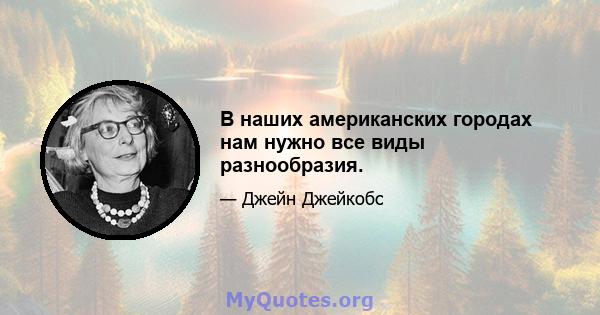 В наших американских городах нам нужно все виды разнообразия.

— Джейн Джейкобс

MyQuotes.org